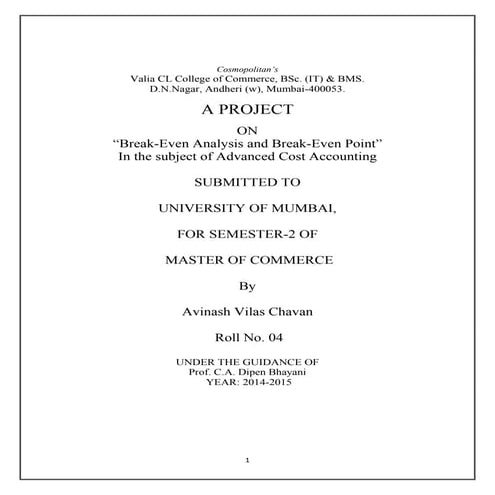 Cosmopolitan's
Valia CL College of Commerce, BSc. (IT) & BMS.
D.N.Nagar, Andheri (w), Mumbai-400053.

A PROJECT

ON
"Break-Even Analysis and Break-Even Point"
In the subject of Advanced Cost Accounting

SUBMITTED TO

UNIVERSITY OF MUMBAI,

FOR SEMESTER-2 OF

MASTER OF COMMERCE

By

Avinash Vilas Chavan

Roll No. 04

UNDER THE GUIDANCE OF
Prof. C.A. Dipen Bhayani
YEAR: 2014-2015

1